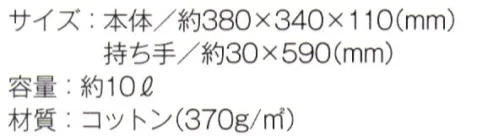 サイズ：本体／約380×340×110(mm)
持ち手／約30×590(mm)
容量：約10ℓ
材質：コットン(370g/㎡)